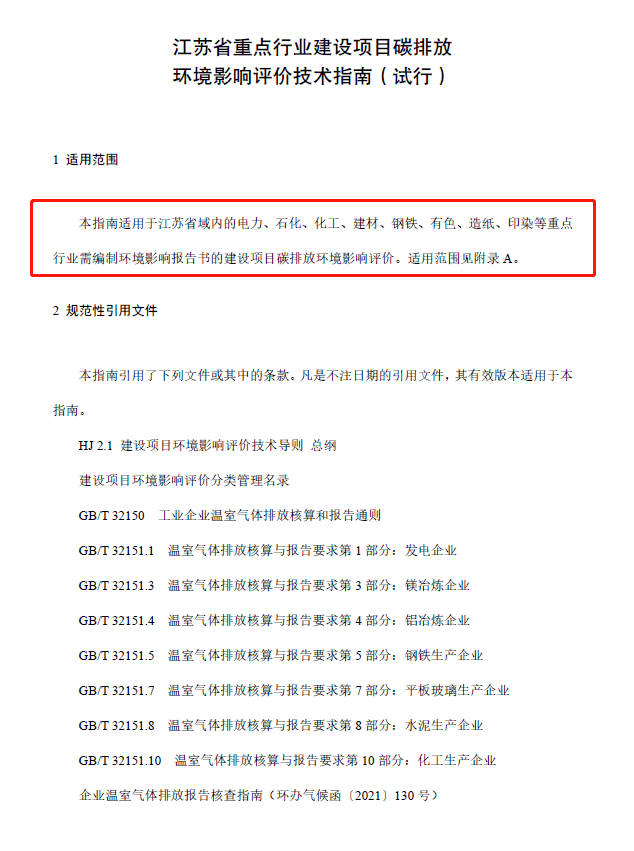 江苏省重点行业建设项目碳排放
环境影响评价技术指南（试行）

1 适用范围

本指南适用于江苏省域内的电力、石化、化工、建材、钢铁、有色、造纸、印染等重点行业需编制环境影响报告书的建设项目碳排放环境影响评价。适用范围见附录A。

2 规范性引用文件

本指南引用了下列文件或其中的条款。凡是不注日期的引用文件，其有效版本适用于本指南。

HJ 2.1 建设项目环境影响评价技术导则 总纲

建设项目环境影响评价分类管理名录

GB/T 32150 工业企业温室气体排放核算和报告通则

GB/T 32151.1 温室气体排放核算与报告要求第1部分：发电企业

GB/T 32151.3 温室气体排放核算与报告要求第3部分：镁冶炼企业

GB/T 32151.4 温室气体排放核算与报告要求第4部分：铝冶炼企业

GB/T 32151.5 温室气体排放核算与报告要求第5部分：钢铁生产企业

GB/T 32151.7 温室气体排放核算与报告要求第7部分：平板玻璃生产企业

GB/T 32151.8 温室气体排放核算与报告要求第8部分：水泥生产企业

GB/T 32151.10 温室气体排放核算与报告要求第10部分：化工生产企业

企业温室气体排放报告核查指南（环办气候函〔2021〕130号）